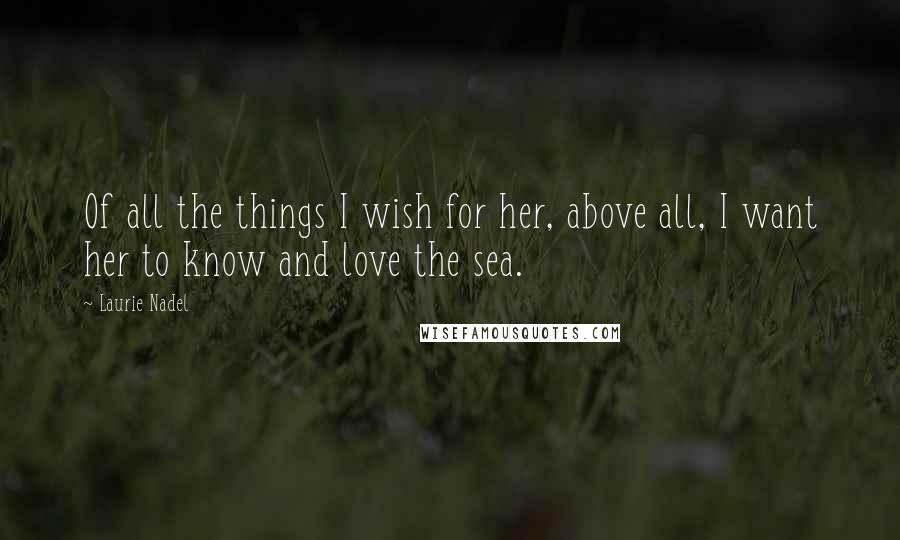 Of all the things I wish for her, above all, I want her to know and love the sea.

~ Laurie Nadel

WISEFAMOUSQUOTES.COM